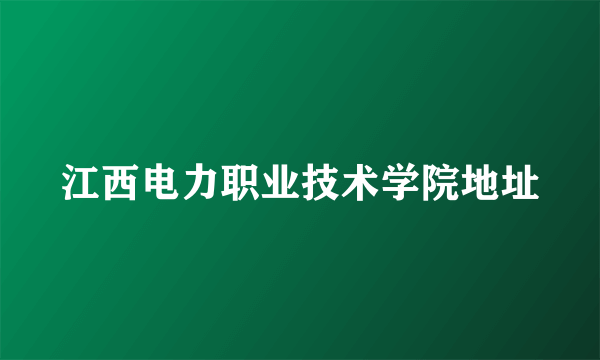 江西电力职业技术学院地址